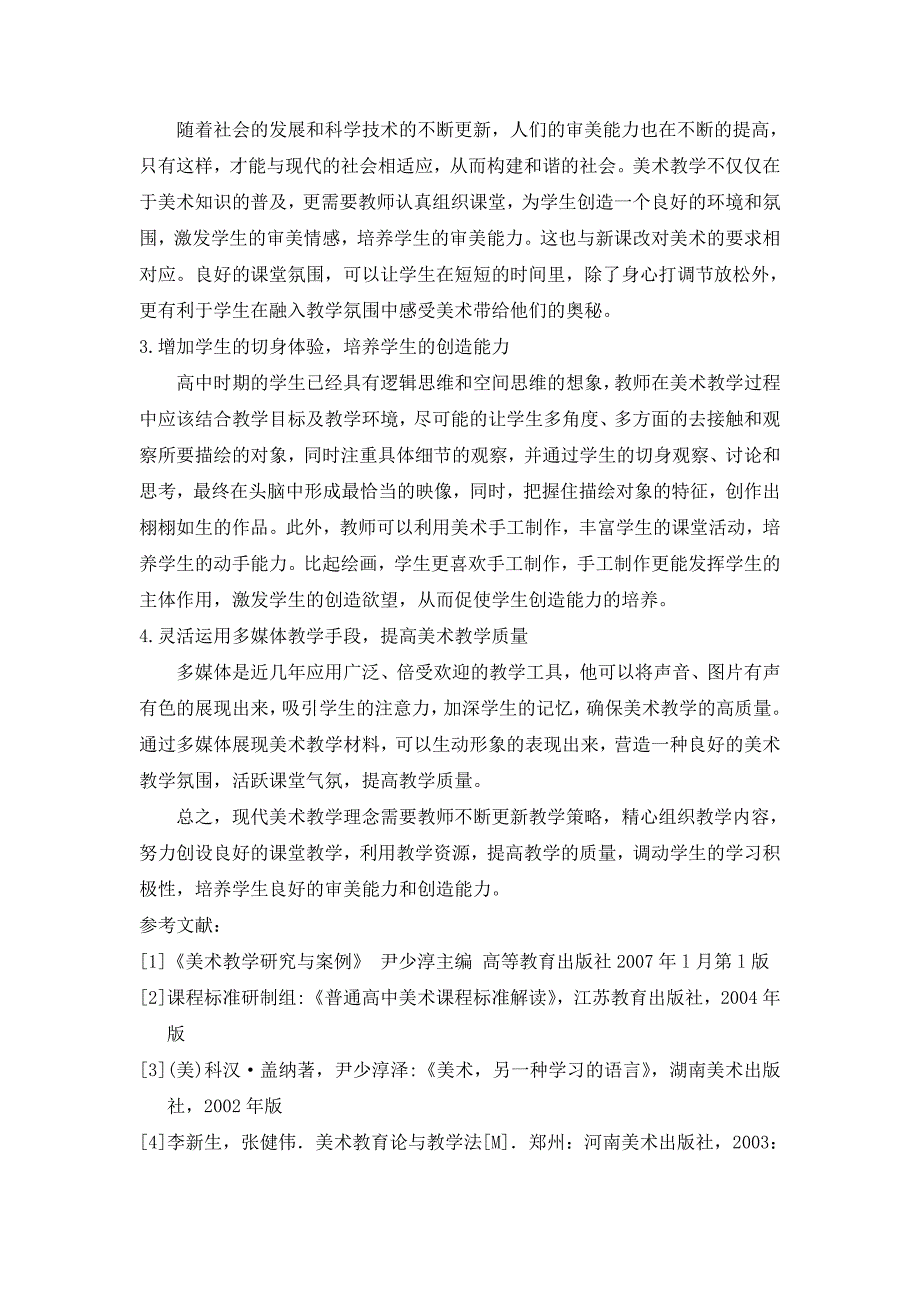 随着社会的发展和科学技术的不断更新，人们的审美能力也在不断的提高，只有这样，才能与现代的社会相适应，从而构建和谐的社会。美术教学不仅仅在于美术知识的普及，更需要教师认真组织课堂，为学生创造一个良好的环境和氛围，激发学生的审美情感，培养学生的审美能力。这也与新课改对美术的要求相对应。良好的课堂氛围，可以让学生在短短的时间里，除了身心打调节放松外，更有利于学生在融入教学氛围中感受美术带给他们的奥秘。

3.增加学生的切身体验，培养学生的创造能力

高中时期的学生已经具有逻辑思维和空间思维的想象，教师在美术教学过程中应该结合教学目标及教学环境，尽可能的让学生多角度、多方面的去接触和观察所要描绘的对象，同时注重具体细节的观察，并通过学生的切身观察、讨论和思考，最终在头脑中形成最恰当的映像，同时，把握住描绘对象的特征，创作出栩栩如生的作品。此外，教师可以利用美术手工制作，丰富学生的课堂活动，培养学生的动手能力。比起绘画，学生更喜欢手工制作，手工制作更能发挥学生的主体作用，激发学生的创造欲望，从而促使学生创造能力的培养。

4.灵活运用多媒体教学手段，提高美术教学质量

多媒体是近几年应用广泛、倍受欢迎的教学工具，他可以将声音、图片有声有色的展现出来，吸引学生的注意力，加深学生的记忆，确保美术教学的高质量。通过多媒体展现美术教学材料，可以生动形象的表现出来，营造一种良好的美术教学氛围，活跃课堂气氛，提高教学质量。

总之，现代美术教学理念需要教师不断更新教学策略，精心组织教学内容，努力创设良好的课堂教学，利用教学资源，提高教学的质量，调动学生的学习积极性，培养学生良好的审美能力和创造能力。

参考文献：

[1]《美术教学研究与案例》 尹少淳主编 高等教育出版社 2007 年 1 月第 1 版

[2]课程标准研制组：《普通高中美术课程标准解读》，江苏教育出版社，2004 年版

[3](美)科汉·盖纳著，尹少淳泽：《美术，另一种学习的语言》，湖南美术出版社，2002 年版

[4]李新生，张健伟．美术教育论与教学法[M]．郑州：河南美术出版社，2003：